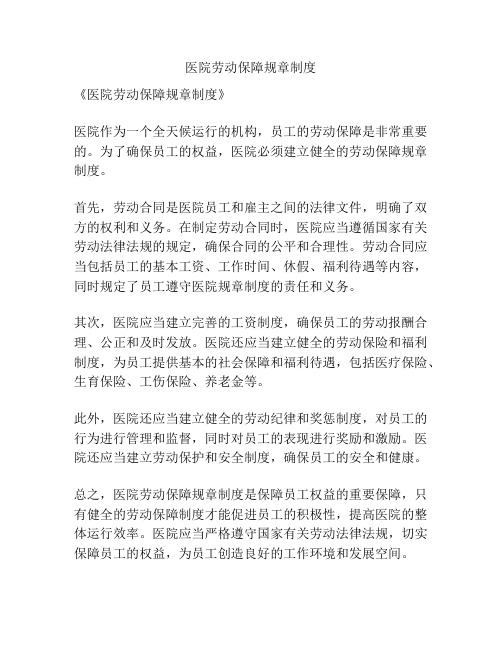 医院劳动保障规章制度

《医院劳动保障规章制度》

医院作为一个全天候运行的机构，员工的劳动保障是非常重要的。为了确保员工的权益，医院必须建立健全的劳动保障规章制度。

首先，劳动合同是医院员工和雇主之间的法律文件，明确了双方的权利和义务。在制定劳动合同时，医院应当遵循国家有关劳动法律法规的规定，确保合同的公平和合理性。劳动合同应当包括员工的基本工资、工作时间、休假、福利待遇等内容，同时规定了员工遵守医院规章制度的责任和义务。

其次，医院应当建立完善的工资制度，确保员工的劳动报酬合理、公正和及时发放。医院还应当建立健全的劳动保险和福利制度，为员工提供基本的社会保障和福利待遇，包括医疗保险、生育保险、工伤保险、养老金等。

此外，医院还应当建立健全的劳动纪律和奖惩制度，对员工的行为进行管理和监督，同时对员工的表现进行奖励和激励。医院还应当建立劳动保护和安全制度，确保员工的安全和健康。

总之，医院劳动保障规章制度是保障员工权益的重要保障，只有健全的劳动保障制度才能促进员工的积极性，提高医院的整体运行效率。医院应当严格遵守国家有关劳动法律法规，切实保障员工的权益，为员工创造良好的工作环境和发展空间。